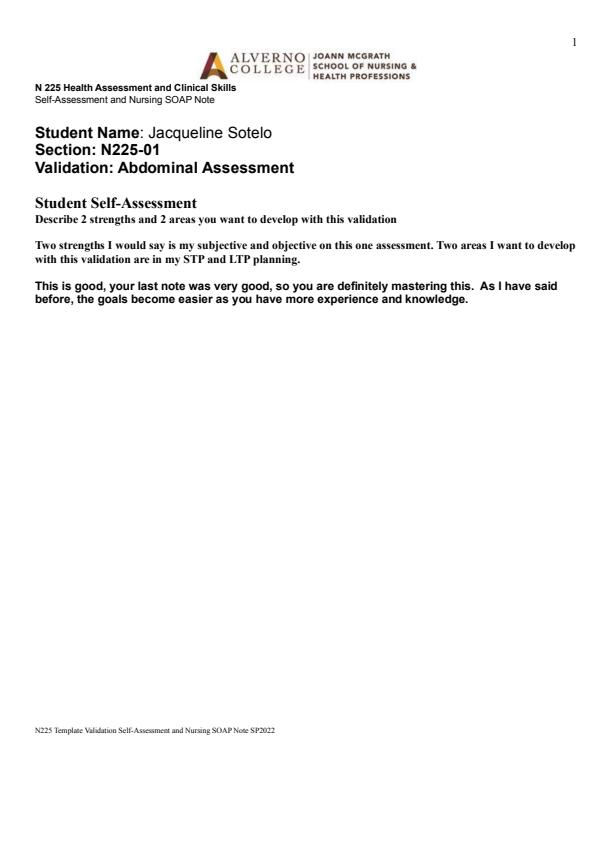 1

ALVERNO COLLEGE | JOANN MCGRATH SCHOOL OF NURSING & HEALTH PROFESSIONS

N 225 Health Assessment and Clinical Skills
Self-Assessment and Nursing SOAP Note

Student Name: Jacqueline Sotelo
Section: N225-01
Validation: Abdominal Assessment

Student Self-Assessment
Describe 2 strengths and 2 areas you want to develop with this validation

Two strengths I would say is my subjective and objective on this one assessment. Two areas I want to develop with this validation are in my STP and LTP planning.

This is good, your last note was very good, so you are definitely mastering this. As I have said before, the goals become easier as you have more experience and knowledge.

N225 Template Validation Self-Assessment and Nursing SOAP Note SP2022